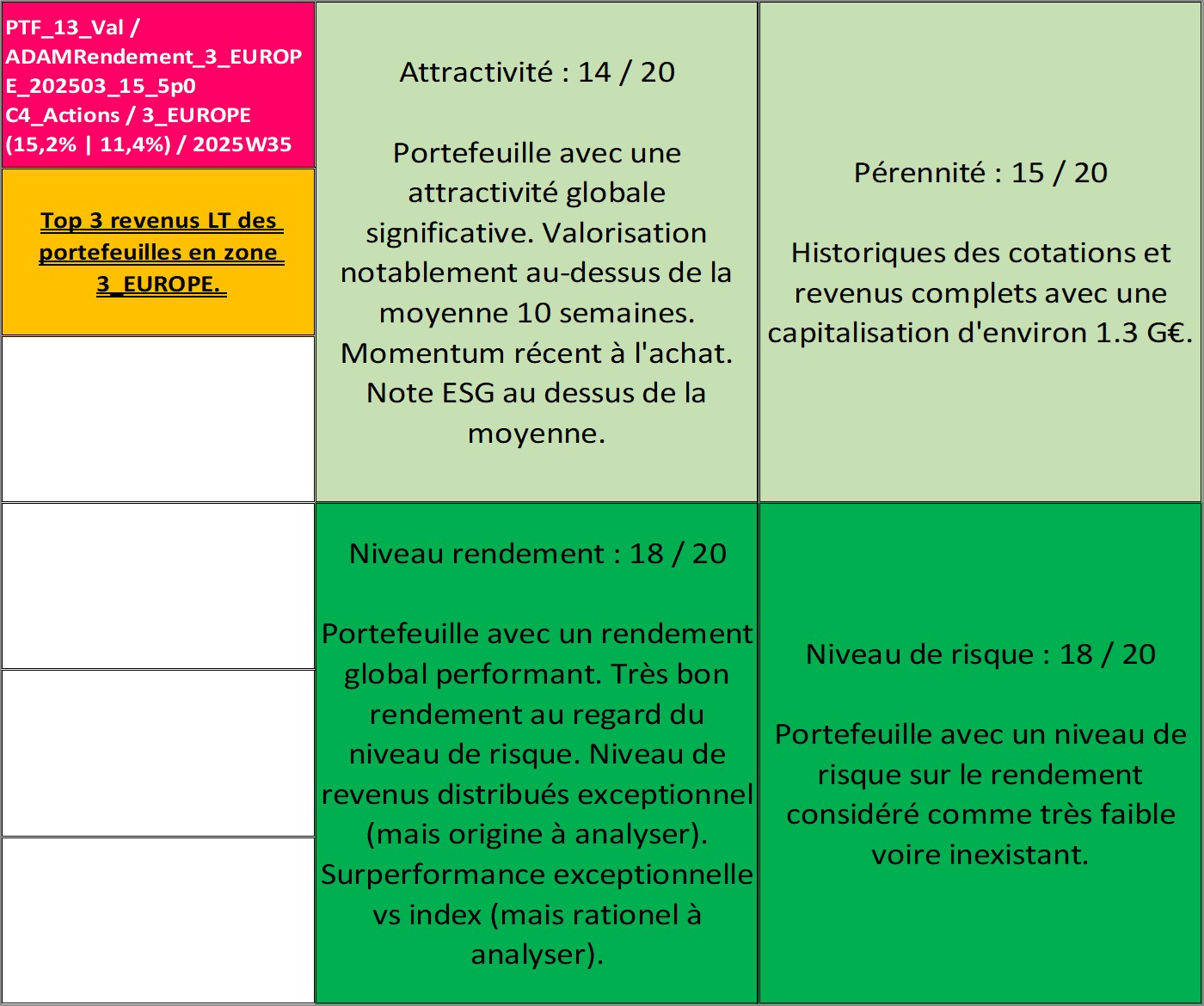 PTF_13_Val / ADAMRendement_3_EUROPE_202503_15_5p0 C4_Actions / 3_EUROPE (15,2% | 11,4%) / 2025W35

Top 3 revenus LT des portefeuilles en zone 3_EUROPE.

Attractivité : 14 / 20

Portefeuille avec une attractivité globale significative. Valorisation notablement au-dessus de la moyenne 10 semaines. Momentum récent à l'achat. Note ESG au dessus de la moyenne.

Pérennité : 15 / 20

Historiques des cotations et revenus complets avec une capitalisation d'environ 1.3 G€.

Niveau rendement : 18 / 20

Portefeuille avec un rendement global performant. Très bon rendement au regard du niveau de risque. Niveau de revenus distribués exceptionnel (mais origine à analyser). Surperformance exceptionnelle vs index (mais rationel à analyser).

Niveau de risque : 18 / 20

Portefeuille avec un niveau de risque sur le rendement considéré comme très faible voire inexistant.